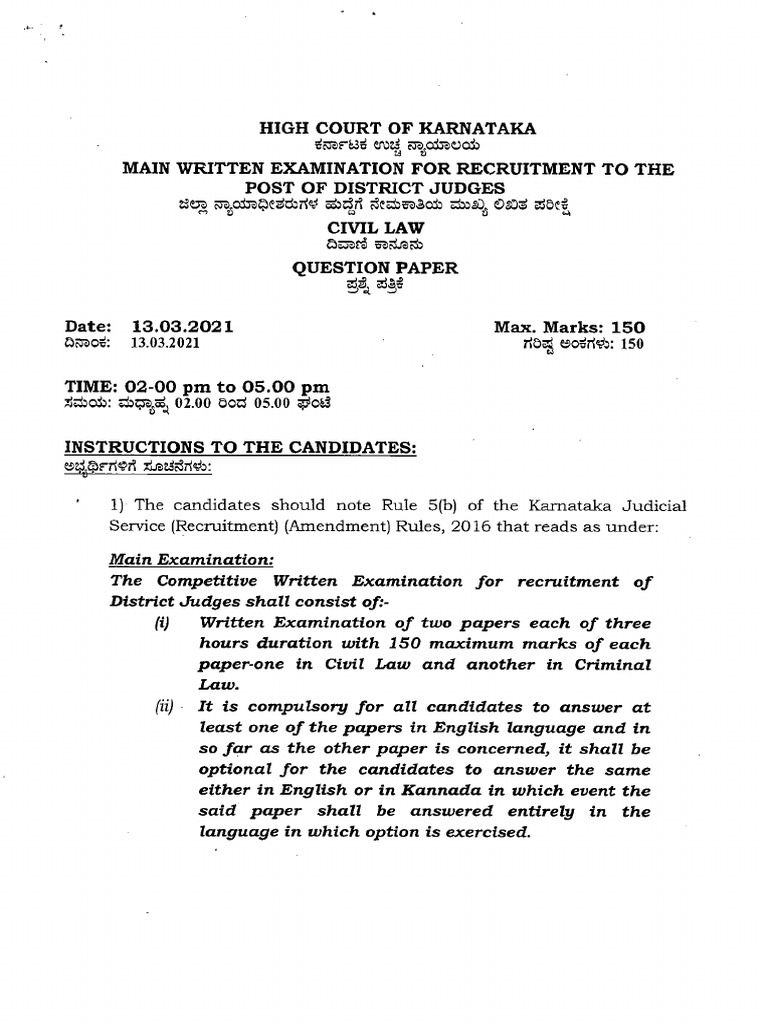 HIGH COURT OF KARNATAKA
ಕರ್ನಾಟಕ ಉಚ್ಚ ನ್ಯಾಯಾಲಯ
MAIN WRITTEN EXAMINATION FOR RECRUITMENT TO THE POST OF DISTRICT JUDGES
ಜಿಲ್ಲಾ ನ್ಯಾಯಾಧೀಶರುಗಳ ಹುದ್ದೆಗೆ ನೇಮಕಾತಿಯ ಮುಖ್ಯ ಲಿಖಿತ ಪರೀಕ್ಷೆ
CIVIL LAW
ದಿವಾಣಿ ಕಾನೂನು
QUESTION PAPER
ಪ್ರಶ್ನೆ ಪತ್ರಿಕೆ

Date: 13.03.2021
ದಿನಾಂಕ: 13.03.2021

Max. Marks: 150
ಗರಿಷ್ಠ ಅಂಕಗಳು: 150

TIME: 02-00 pm to 05.00 pm
ಸಮಯ: ಮಧ್ಯಾಹ್ನ 02.00 ರಿಂದ 05.00 ಘಂಟೆ

INSTRUCTIONS TO THE CANDIDATES:
ಅಭ್ಯರ್ಥಿಗಳಿಗೆ ಸೂಚನೆಗಳು:

1) The candidates should note Rule 5(b) of the Karnataka Judicial Service (Recruitment) (Amendment) Rules, 2016 that reads as under:

Main Examination:
The Competitive Written Examination for recruitment of District Judges shall consist of:-
(i) Written Examination of two papers each of three hours duration with 150 maximum marks of each paper-one in Civil Law and another in Criminal Law.
(ii) It is compulsory for all candidates to answer at least one of the papers in English language and in so far as the other paper is concerned, it shall be optional for the candidates to answer the same either in English or in Kannada in which event the said paper shall be answered entirely in the language in which option is exercised.